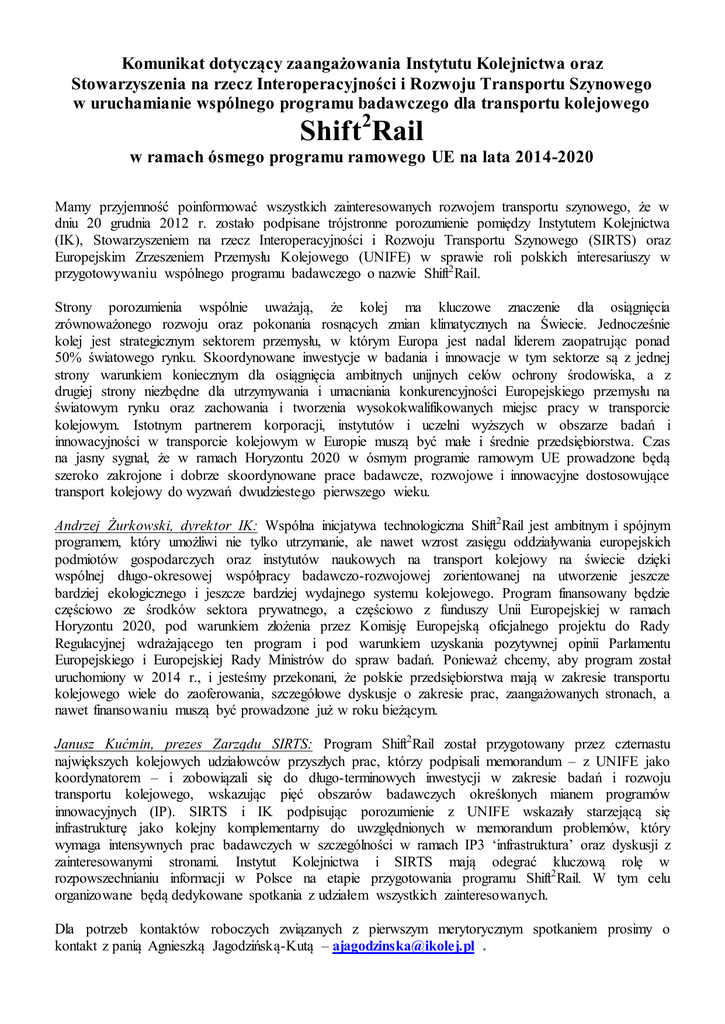 Komunikat dotyczący zaangażowania Instytutu Kolejnictwa oraz Stowarzyszenia na rzecz Interoperacyjności i Rozwoju Transportu Szynowego w uruchamianie wspólnego programu badawczego dla transportu kolejowego

Shift$^2$Rail

w ramach ósmego programu ramowego UE na lata 2014-2020

Mamy przyjemność poinformować wszystkich zainteresowanych rozwojem transportu szynowego, że w dniu 20 grudnia 2012 r. zostało podpisane trójstronne porozumienie pomiędzy Instytutem Kolejnictwa (IK), Stowarzyszeniem na rzecz Interoperacyjności i Rozwoju Transportu Szynowego (SIRTS) oraz Europejskim Zrzeszeniem Przemysłu Kolejowego (UNIFE) w sprawie roli polskich interesariuszy w przygotowywaniu wspólnego programu badawczego o nazwie Shift$^2$Rail.

Strony porozumienia wspólnie uważają, że kolej ma kluczowe znaczenie dla osiągnięcia zrównoważonego rozwoju oraz pokonania rosnących zmian klimatycznych na Świecie. Jednocześnie kolej jest strategicznym sektorem przemysłu, w którym Europa jest nadal liderem zaopatrując ponad 50% światowego rynku. Skoordynowane inwestycje w badania i innowacje w tym sektorze są z jednej strony warunkiem koniecznym dla osiągnięcia ambitnych unijnych celów ochrony środowiska, a z drugiej strony niezbędne dla utrzymywania i umacniania konkurencyjności Europejskiego przemysłu na światowym rynku oraz zachowania i tworzenia wysokokwalifikowanych miejsc pracy w transporcie kolejowym. Istotnym partnerem korporacji, instytutów i uczelni wyższych w obszarze badań i innowacyjności w transporcie kolejowym w Europie muszą być małe i średnie przedsiębiorstwa. Czas na jasny sygnał, że w ramach Horyzontu 2020 w ósmym programie ramowym UE prowadzone będą szeroko zakrojone i dobrze skoordynowane prace badawcze, rozwojowe i innowacyjne dostosowujące transport kolejowy do wyzwań dwudziestego pierwszego wieku.

Andrzej Żurkowski, dyrektor IK: Wspólna inicjatywa technologiczna Shift$^2$Rail jest ambitnym i spójnym programem, który umożliwi nie tylko utrzymanie, ale nawet wzrost zasięgu oddziaływania europejskich podmiotów gospodarczych oraz instytutów naukowych na transport kolejowy na świecie dzięki wspólnej długo-okresowej współpracy badawczo-rozwojowej zorientowanej na utworzenie jeszcze bardziej ekologicznego i jeszcze bardziej wydajnego systemu kolejowego. Program finansowany będzie częściowo ze środków sektora prywatnego, a częściowo z funduszy Unii Europejskiej w ramach Horyzontu 2020, pod warunkiem złożenia przez Komisję Europejską oficjalnego projektu do Rady Regulacyjnej wdrażającego ten program i pod warunkiem uzyskania pozytywnej opinii Parlamentu Europejskiego i Europejskiej Rady Ministrów do spraw badań. Ponieważ chcemy, aby program został uruchomiony w 2014 r., i jesteśmy przekonani, że polskie przedsiębiorstwa mają w zakresie transportu kolejowego wiele do zaoferowania, szczegółowe dyskusje o zakresie prac, zaangażowanych stronach, a nawet finansowaniu muszą być prowadzone już w roku bieżącym.

Janusz Kućmin, prezes Zarządu SIRTS: Program Shift$^2$Rail został przygotowany przez czternastu największych kolejowych udziałowców przyszłych prac, którzy podpisali memorandum – z UNIFE jako koordynatorem – i zobowiązali się do długo-terminowych inwestycji w zakresie badań i rozwoju transportu kolejowego, wskazując pięć obszarów badawczych określonych mianem programów innowacyjnych (IP). SIRTS i IK podpisując porozumienie z UNIFE wskazały starzejącą się infrastrukturę jako kolejny komplementarny do uwzględnionych w memorandum problemów, który wymaga intensywnych prac badawczych w szczególności w ramach IP3 'infrastruktura' oraz dyskusji z zainteresowanymi stronami. Instytut Kolejnictwa i SIRTS mają odegrać kluczową rolę w rozpowszechnianiu informacji w Polsce na etapie przygotowania programu Shift$^2$Rail. W tym celu organizowane będą dedykowane spotkania z udziałem wszystkich zainteresowanych.

Dla potrzeb kontaktów roboczych związanych z pierwszym merytorycznym spotkaniem prosimy o kontakt z panią Agnieszką Jagodzińską-Kutą – ajagodzinska@ikolej.pl .